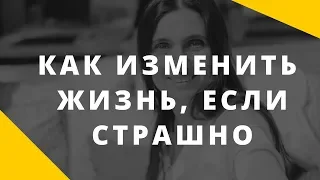 КАК ИЗМЕНИТЬ ЖИЗНЬ, ЕСЛИ СТРАШНО